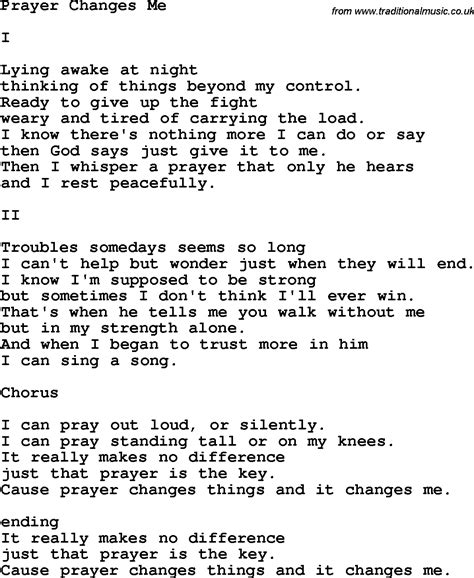 Prayer Changes Me

from www.traditionalmusic.co.uk

I

Lying awake at night
thinking of things beyond my control.
Ready to give up the fight
weary and tired of carrying the load.
I know there's nothing more I can do or say
then God says just give it to me.
Then I whisper a prayer that only he hears
and I rest peacefully.

II

Troubles somedays seems so long
I can't help but wonder just when they will end.
I know I'm supposed to be strong
but sometimes I don't think I'll ever win.
That's when he tells me you walk without me
but in my strength alone.
And when I began to trust more in him
I can sing a song.

Chorus

I can pray out loud, or silently.
I can pray standing tall or on my knees.
It really makes no difference
just that prayer is the key.
Cause prayer changes things and it changes me.

ending
It really makes no difference
just that prayer is the key.
Cause prayer changes things and it changes me.